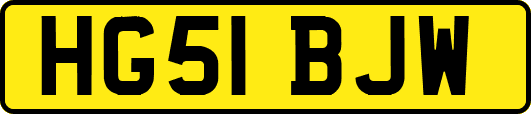 HG51 BJW